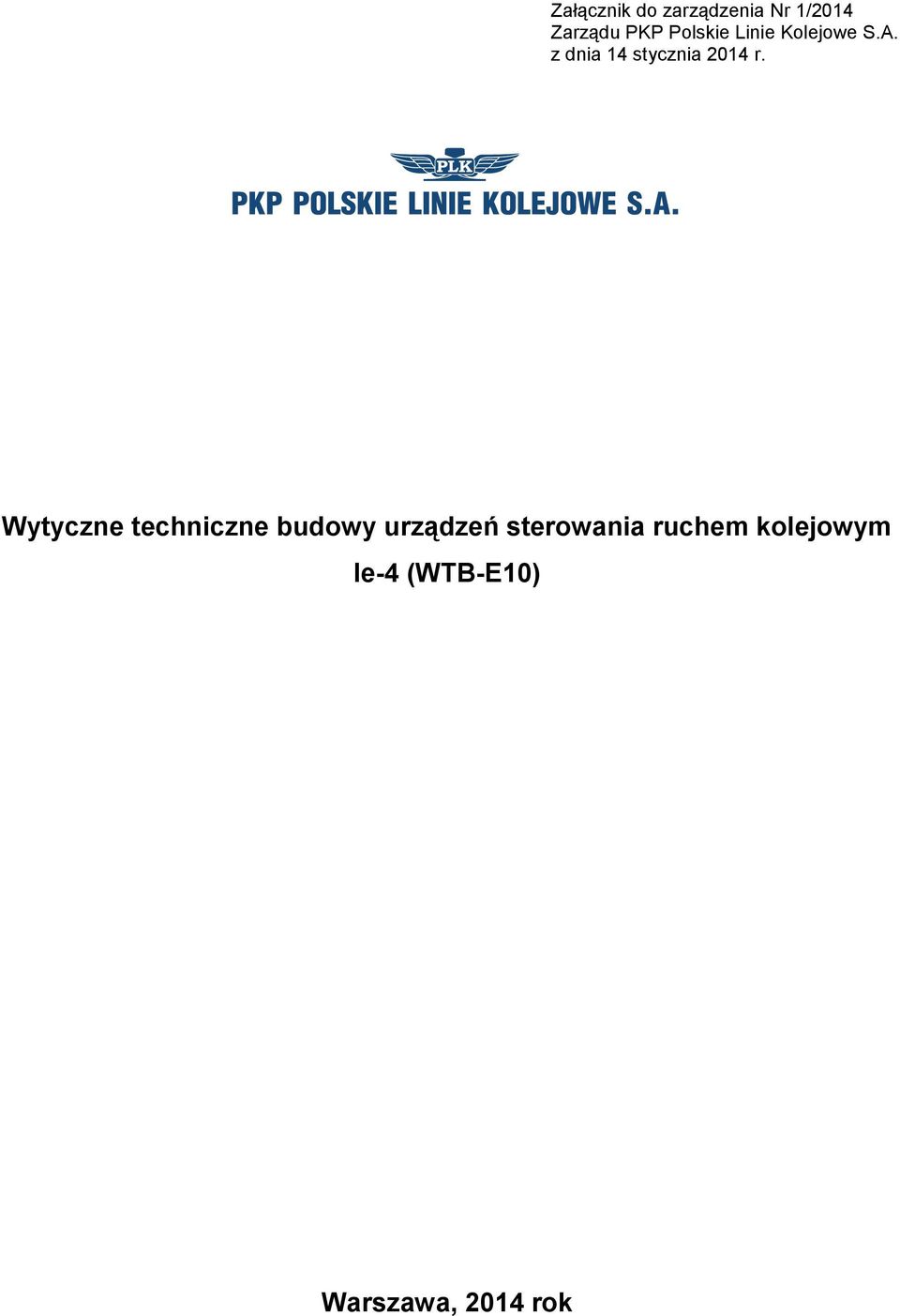 Załącznik do zarządzenia Nr 1/2014
Zarządu PKP Polskie Linie Kolejowe S.A.
z dnia 14 stycznia 2014 r.

PLK

PKP POLSKIE LINIE KOLEJOWE S.A.

Wytyczne techniczne budowy urządzeń sterowania ruchem kolejowym

Ie-4 (WTB-E10)

Warszawa, 2014 rok